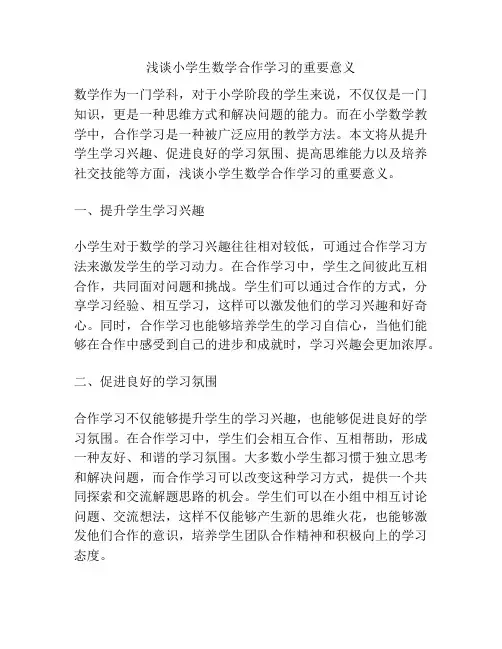 浅谈小学生数学合作学习的重要意义

数学作为一门学科，对于小学阶段的学生来说，不仅仅是一门知识，更是一种思维方式和解决问题的能力。而在小学数学教学中，合作学习是一种被广泛应用的教学方法。本文将从提升学生学习兴趣、促进良好的学习氛围、提高思维能力以及培养社交技能等方面，浅谈小学生数学合作学习的重要意义。

一、提升学生学习兴趣

小学生对于数学的学习兴趣往往相对较低，可通过合作学习方法来激发学生的学习动力。在合作学习中，学生之间彼此互相合作，共同面对问题和挑战。学生们可以通过合作的方式，分享学习经验、相互学习，这样可以激发他们的学习兴趣和好奇心。同时，合作学习也能够培养学生的学习自信心，当他们能够在合作中感受到自己的进步和成就时，学习兴趣会更加浓厚。

二、促进良好的学习氛围

合作学习不仅能够提升学生的学习兴趣，也能够促进良好的学习氛围。在合作学习中，学生们会相互合作、互相帮助，形成一种友好、和谐的学习氛围。大多数小学生都习惯于独立思考和解决问题，而合作学习可以改变这种学习方式，提供一个共同探索和交流解题思路的机会。学生们可以在小组中相互讨论问题、交流想法，这样不仅能够产生新的思维火花，也能够激发他们合作的意识，培养学生团队合作精神和积极向上的学习态度。